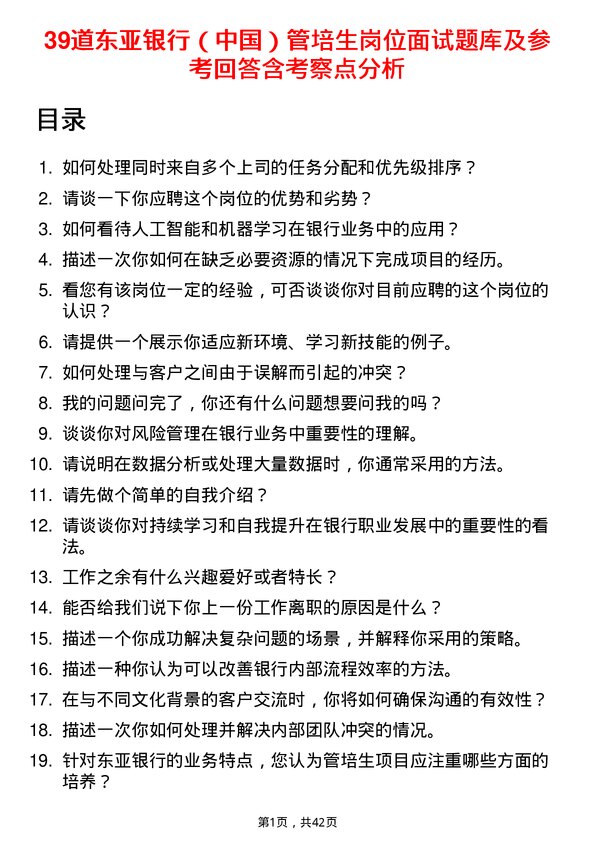 39道东亚银行（中国）管培生岗位面试题库及参考回答含考察点分析

目录

1. 如何处理同时来自多个上司的任务分配和优先级排序？
2. 请谈一下你应聘这个岗位的优势和劣势？
3. 如何看待人工智能和机器学习在银行业务中的应用？
4. 描述一次你如何在缺乏必要资源的情况下完成项目的经历。
5. 看您有该岗位一定的经验，可否谈谈你对目前应聘的这个岗位的认识？
6. 请提供一个展示你适应新环境、学习新技能的例子。
7. 如何处理与客户之间由于误解而引起的冲突？
8. 我的问题问完了，你还有什么问题想要问我的吗？
9. 谈谈你对风险管理在银行业务中重要性的理解。
10. 请说明在数据分析或处理大量数据时，你通常采用的方法。
11. 请先做个简单的自我介绍？
12. 请谈谈你对持续学习和自我提升在银行职业发展中的重要性的看法。
13. 工作之余有什么兴趣爱好或者特长？
14. 能否给我们说下你上一份工作离职的原因是什么？
15. 描述一个你成功解决复杂问题的场景，并解释你采用的策略。
16. 描述一种你认为可以改善银行内部流程效率的方法。
17. 在与不同文化背景的客户交流时，你将如何确保沟通的有效性？
18. 描述一次你如何处理并解决内部团队冲突的情况。
19. 针对东亚银行的业务特点，您认为管培生项目应注重哪些方面的培养？

第1页，共42页